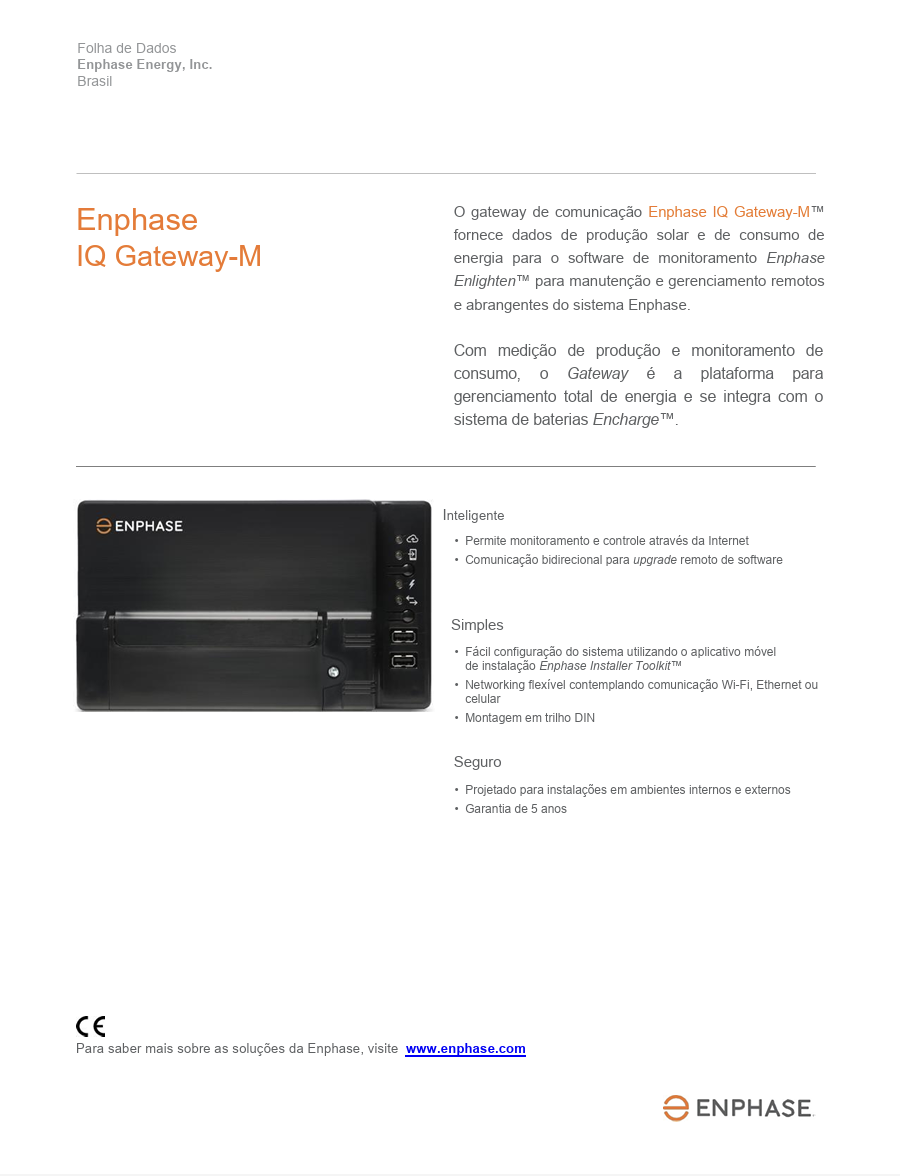 Folha de Dados
Enphase Energy, Inc.
Brasil

Enphase
IQ Gateway-M

O gateway de comunicação Enphase IQ Gateway-M™ fornece dados de produção solar e de consumo de energia para o software de monitoramento Enphase Enlighten™ para manutenção e gerenciamento remotos e abrangentes do sistema Enphase.

Com medição de produção e monitoramento de consumo, o Gateway é a plataforma para gerenciamento total de energia e se integra com o sistema de baterias Encharge™.

ENPHASE

Inteligente

• Permite monitoramento e controle através da Internet
• Comunicação bidirecional para upgrade remoto de software

Simples

• Fácil configuração do sistema utilizando o aplicativo móvel de instalação Enphase Installer Toolkit™
• Networking flexível contemplando comunicação Wi-Fi, Ethernet ou celular
• Montagem em trilho DIN

Seguro

• Projetado para instalações em ambientes internos e externos
• Garantia de 5 anos

CE
Para saber mais sobre as soluções da Enphase, visite www.enphase.com

ENPHASE.